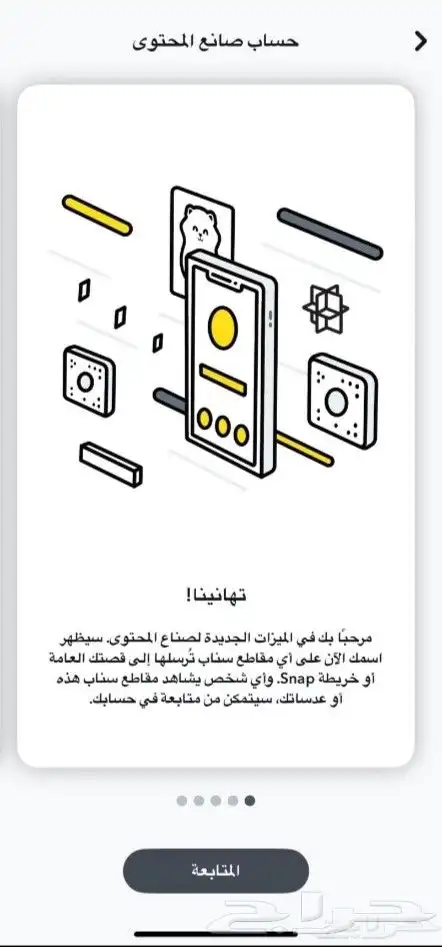 حساب صانع المحتوى

تهانينا!

مرحبًا بك في الميزات الجديدة لصناع المحتوى. سيظهر اسمك الآن على أي مقاطع سناب تُرسلها إلى قصتك العامة أو خريطة Snap. وأي شخص يشاهد مقاطع سناب هذه أو عدساتك، سيتمكن من متابعة في حسابك.

المتابعة

حراج